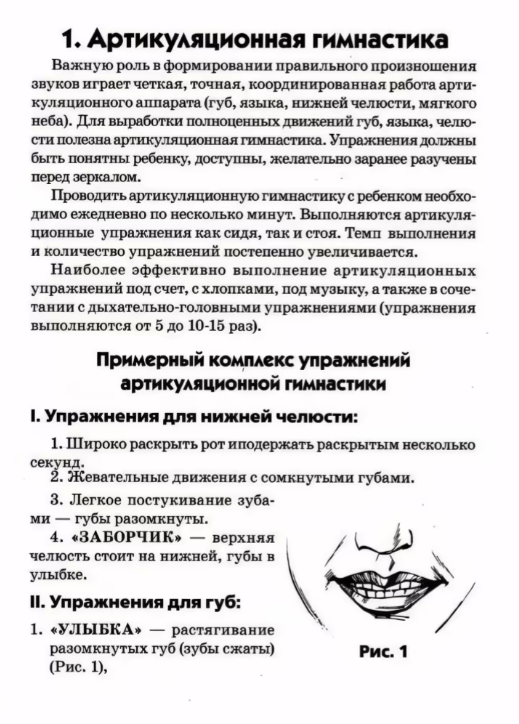 1. Артикуляционная гимнастика

Важную роль в формировании правильного произношения звуков играет четкая, точная, координированная работа артикуляционного аппарата (губ, языка, нижней челюсти, мягкого неба). Для выработки полноценных движений губ, языка, челюсти полезна артикуляционная гимнастика. Упражнения должны быть понятны ребенку, доступны, желательно заранее разучены перед зеркалом.

Проводить артикуляционную гимнастику с ребенком необходимо ежедневно по несколько минут. Выполняются артикуляционные упражнения как сидя, так и стоя. Темп выполнения и количество упражнений постепенно увеличивается.

Наиболее эффективно выполнение артикуляционных упражнений под счет, с хлопками, под музыку, а также в сочетании с дыхательно-головными упражнениями (упражнения выполняются от 5 до 10-15 раз).

Примерный комплекс упражнений артикуляционной гимнастики

I. Упражнения для нижней челюсти:

1. Широко раскрыть рот иподержать раскрытым несколько секунд.

2. Жевательные движения с сомкнутыми губами.

3. Легкое постукивание зубами — губы разомкнуты.

4. «ЗАБОРЧИК» — верхняя челюсть стоит на нижней, губы в улыбке.

II. Упражнения для губ:

1. «УЛЫБКА» — растягивание разомкнутых губ (зубы сжаты) (Рис. 1),

Рис. 1